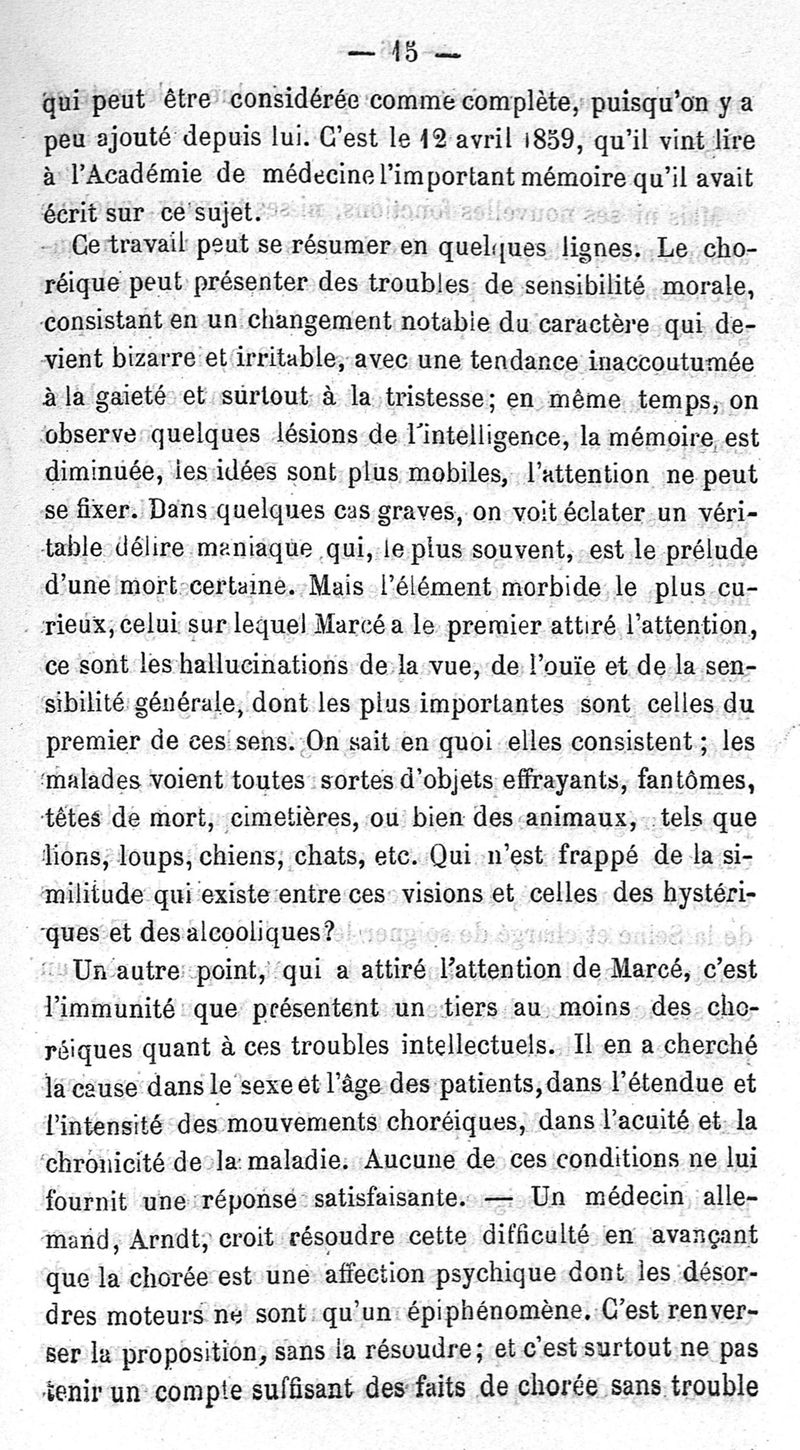 — 15 —

qui peut être considérée comme complète, puisqu'on y a peu ajouté depuis lui. C'est le 12 avril 1859, qu'il vint lire à l'Académie de médecine l'important mémoire qu'il avait écrit sur ce sujet.

Ce travail peut se résumer en quelques lignes. Le choréique peut présenter des troubles de sensibilité morale, consistant en un changement notable du caractère qui devient bizarre et irritable, avec une tendance inaccoutumée à la gaieté et surtout à la tristesse; en même temps, on observe quelques lésions de l'intelligence, la mémoire est diminuée, les idées sont plus mobiles, l'attention ne peut se fixer. Dans quelques cas graves, on voit éclater un véritable délire maniaque qui, le plus souvent, est le prélude d'une mort certaine. Mais l'élément morbide le plus curieux, celui sur lequel Marcé a le premier attiré l'attention, ce sont les hallucinations de la vue, de l'ouïe et de la sensibilité générale, dont les plus importantes sont celles du premier de ces sens. On sait en quoi elles consistent; les malades voient toutes sortes d'objets effrayants, fantômes, têtes de mort, cimetières, ou bien des animaux, tels que lions, loups, chiens, chats, etc. Qui n'est frappé de la similitude qui existe entre ces visions et celles des hystériques et des alcooliques?

Un autre point, qui a attiré l'attention de Marcé, c'est l'immunité que présentent un tiers au moins des choréiques quant à ces troubles intellectuels. Il en a cherché la cause dans le sexe et l'âge des patients, dans l'étendue et l'intensité des mouvements choréiques, dans l'acuité et la chronicité de la maladie. Aucune de ces conditions ne lui fournit une réponse satisfaisante. — Un médecin allemand, Arndt, croit résoudre cette difficulté en avançant que la chorée est une affection psychique dont les désordres moteurs ne sont qu'un épiphénomène. C'est renverser la proposition, sans la résoudre; et c'est surtout ne pas tenir un compte suffisant des faits de chorée sans trouble